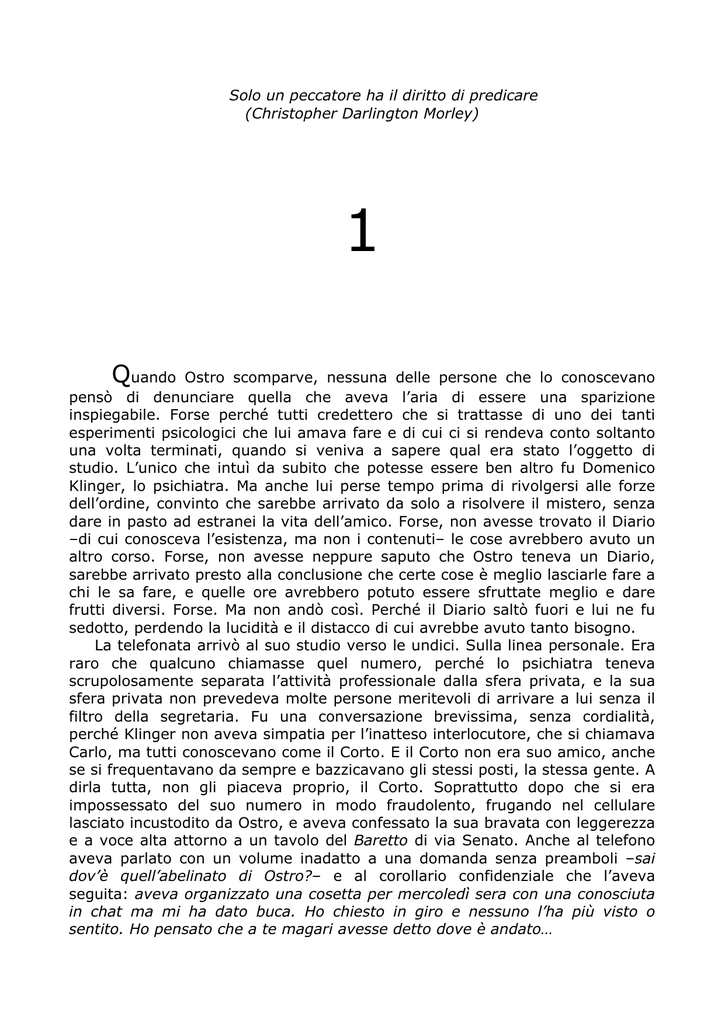 Solo un peccatore ha il diritto di predicare
(Christopher Darlington Morley)

1

Quando Ostro scomparve, nessuna delle persone che lo conoscevano pensò di denunciare quella che aveva l'aria di essere una sparizione inspiegabile. Forse perché tutti credettero che si trattasse di uno dei tanti esperimenti psicologici che lui amava fare e di cui ci si rendeva conto soltanto una volta terminati, quando si veniva a sapere qual era stato l'oggetto di studio. L'unico che intuì da subito che potesse essere ben altro fu Domenico Klinger, lo psichiatra. Ma anche lui perse tempo prima di rivolgersi alle forze dell'ordine, convinto che sarebbe arrivato da solo a risolvere il mistero, senza dare in pasto ad estranei la vita dell'amico. Forse, non avesse trovato il Diario –di cui conosceva l'esistenza, ma non i contenuti– le cose avrebbero avuto un altro corso. Forse, non avesse neppure saputo che Ostro teneva un Diario, sarebbe arrivato presto alla conclusione che certe cose è meglio lasciarle fare a chi le sa fare, e quelle ore avrebbero potuto essere sfruttate meglio e dare frutti diversi. Forse. Ma non andò così. Perché il Diario saltò fuori e lui ne fu sedotto, perdendo la lucidità e il distacco di cui avrebbe avuto tanto bisogno.
La telefonata arrivò al suo studio verso le undici. Sulla linea personale. Era raro che qualcuno chiamasse quel numero, perché lo psichiatra teneva scrupolosamente separata l'attività professionale dalla sfera privata, e la sua sfera privata non prevedeva molte persone meritevoli di arrivare a lui senza il filtro della segretaria. Fu una conversazione brevissima, senza cordialità, perché Klinger non aveva simpatia per l'inatteso interlocutore, che si chiamava Carlo, ma tutti conoscevano come il Corto. E il Corto non era suo amico, anche se si frequentavano da sempre e bazzicavano gli stessi posti, la stessa gente. A dirla tutta, non gli piaceva proprio, il Corto. Soprattutto dopo che si era impossessato del suo numero in modo fraudolento, frugando nel cellulare lasciato incustodito da Ostro, e aveva confessato la sua bravata con leggerezza e a voce alta attorno a un tavolo del Baretto di via Senato. Anche al telefono aveva parlato con un volume inadatto a una domanda senza preamboli –sai dov'è quell'abelinato di Ostro?– e al corollario confidenziale che l'aveva seguita: aveva organizzato una cosetta per mercoledì sera con una conosciuta in chat ma mi ha dato buca. Ho chiesto in giro e nessuno l'ha più visto o sentito. Ho pensato che a te magari avesse detto dove è andato…